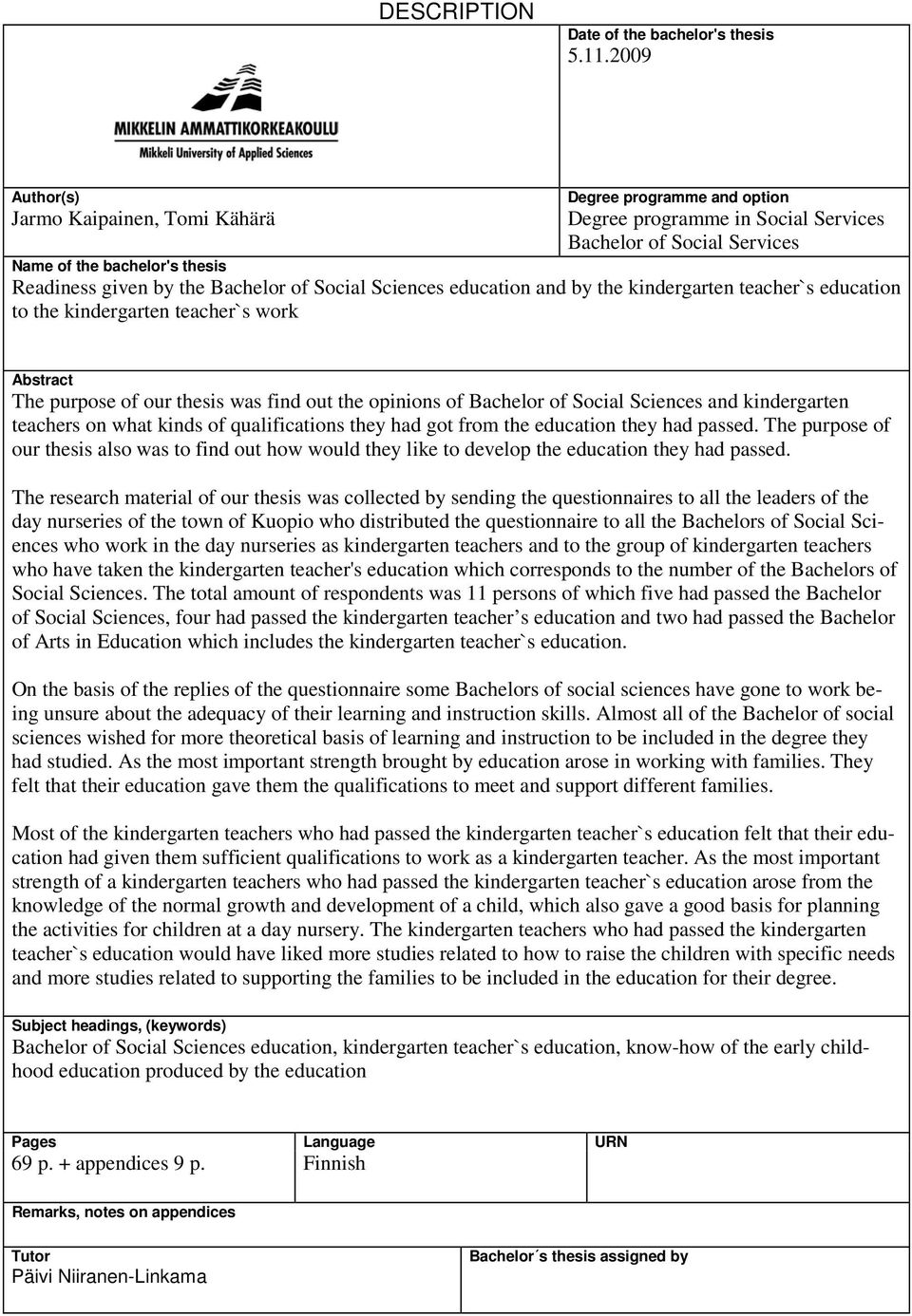 DESCRIPTION

MIKKELIN AMMATTIKORKEAKOULU
Mikkeli University of Applied Sciences

Date of the bachelor's thesis
5.11.2009

Author(s)
Jarmo Kaipainen, Tomi Kähärä

Degree programme and option
Degree programme in Social Services
Bachelor of Social Services

Name of the bachelor's thesis
Readiness given by the Bachelor of Social Sciences education and by the kindergarten teacher`s education to the kindergarten teacher`s work

Abstract
The purpose of our thesis was find out the opinions of Bachelor of Social Sciences and kindergarten teachers on what kinds of qualifications they had got from the education they had passed. The purpose of our thesis also was to find out how would they like to develop the education they had passed.

The research material of our thesis was collected by sending the questionnaires to all the leaders of the day nurseries of the town of Kuopio who distributed the questionnaire to all the Bachelors of Social Sciences who work in the day nurseries as kindergarten teachers and to the group of kindergarten teachers who have taken the kindergarten teacher's education which corresponds to the number of the Bachelors of Social Sciences. The total amount of respondents was 11 persons of which five had passed the Bachelor of Social Sciences, four had passed the kindergarten teacher’s education and two had passed the Bachelor of Arts in Education which includes the kindergarten teacher`s education.

On the basis of the replies of the questionnaire some Bachelors of social sciences have gone to work being unsure about the adequacy of their learning and instruction skills. Almost all of the Bachelor of social sciences wished for more theoretical basis of learning and instruction to be included in the degree they had studied. As the most important strength brought by education arose in working with families. They felt that their education gave them the qualifications to meet and support different families.

Most of the kindergarten teachers who had passed the kindergarten teacher`s education felt that their education had given them sufficient qualifications to work as a kindergarten teacher. As the most important strength of a kindergarten teachers who had passed the kindergarten teacher`s education arose from the knowledge of the normal growth and development of a child, which also gave a good basis for planning the activities for children at a day nursery. The kindergarten teachers who had passed the kindergarten teacher`s education would have liked more studies related to how to raise the children with specific needs and more studies related to supporting the families to be included in the education for their degree.

Subject headings, (keywords)
Bachelor of Social Sciences education, kindergarten teacher`s education, know-how of the early childhood education produced by the education

Pages
69 p. + appendices 9 p.

Language
Finnish

URN

Remarks, notes on appendices

Tutor
Päivi Niiranen-Linkama

Bachelor´s thesis assigned by